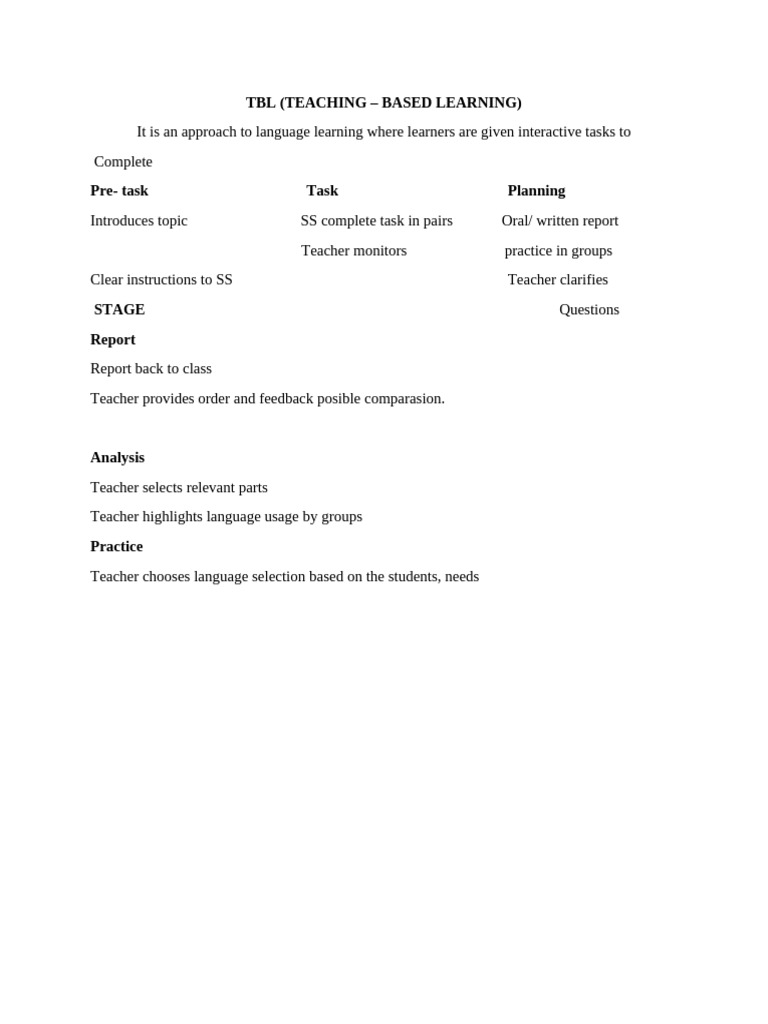 TBL (TEACHING – BASED LEARNING)

It is an approach to language learning where learners are given interactive tasks to Complete

Pre- task

Introduces topic

Clear instructions to SS

STAGE

Task

SS complete task in pairs

Teacher monitors

Planning

Oral/ written report

practice in groups

Teacher clarifies

Questions

Report

Report back to class

Teacher provides order and feedback posible comparasion.

Analysis

Teacher selects relevant parts

Teacher highlights language usage by groups

Practice

Teacher chooses language selection based on the students, needs